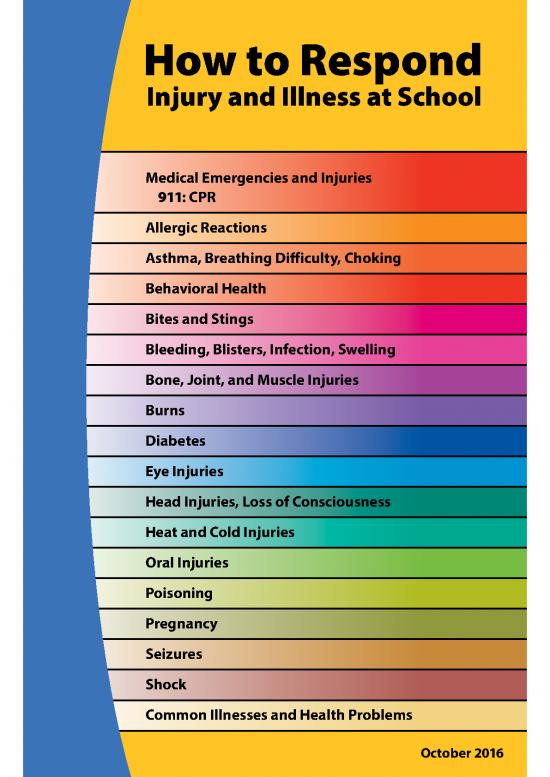 How to Respond
Injury and Illness at School

Medical Emergencies and Injuries
911: CPR

Allergic Reactions

Asthma, Breathing Difficulty, Choking

Behavioral Health

Bites and Stings

Bleeding, Blisters, Infection, Swelling

Bone, Joint, and Muscle Injuries

Burns

Diabetes

Eye Injuries

Head Injuries, Loss of Consciousness

Heat and Cold Injuries

Oral Injuries

Poisoning

Pregnancy

Seizures

Shock

Common Illnesses and Health Problems

October 2016